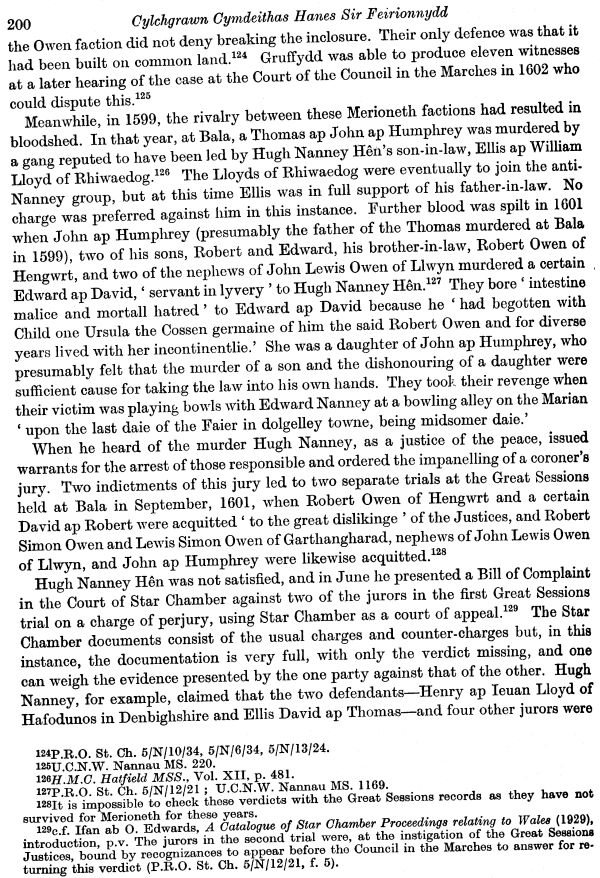 200 Cylchgrawn Cymdeithas Hanes Sir Feirionnydd

the Owen faction did not deny breaking the inclosure. Their only defence was that it had been built on common land.$^{124}$ Gruffydd was able to produce eleven witnesses at a later hearing of the case at the Court of the Council in the Marches in 1602 who could dispute this.$^{125}$

Meanwhile, in 1599, the rivalry between these Merioneth factions had resulted in bloodshed. In that year, at Bala, a Thomas ap John ap Humphrey was murdered by a gang reputed to have been led by Hugh Nanney Hên's son-in-law, Ellis ap William Lloyd of Rhiwaedog.$^{126}$ The Lloyds of Rhiwaedog were eventually to join the anti-Nanney group, but at this time Ellis was in full support of his father-in-law. No charge was preferred against him in this instance. Further blood was spilt in 1601 when John ap Humphrey (presumably the father of the Thomas murdered at Bala in 1599), two of his sons, Robert and Edward, his brother-in-law, Robert Owen of Hengwrt, and two of the nephews of John Lewis Owen of Llwyn murdered a certain Edward ap David, ' servant in lyvery ' to Hugh Nanney Hên.$^{127}$ They bore ' intestine malice and mortall hatred ' to Edward ap David because he ' had begotten with Child one Ursula the Cossen germaine of him the said Robert Owen and for diverse years lived with her incontinentlie.' She was a daughter of John ap Humphrey, who presumably felt that the murder of a son and the dishonouring of a daughter were sufficient cause for taking the law into his own hands. They took their revenge when their victim was playing bowls with Edward Nanney at a bowling alley on the Marian ' upon the last daie of the Faier in dolgelley towne, being midsomer daie.'

When he heard of the murder Hugh Nanney, as a justice of the peace, issued warrants for the arrest of those responsible and ordered the impanelling of a coroner's jury. Two indictments of this jury led to two separate trials at the Great Sessions held at Bala in September, 1601, when Robert Owen of Hengwrt and a certain David ap Robert were acquitted ' to the great dislikinge ' of the Justices, and Robert Simon Owen and Lewis Simon Owen of Garthangharad, nephews of John Lewis Owen of Llwyn, and John ap Humphrey were likewise acquitted.$^{128}$

Hugh Nanney Hên was not satisfied, and in June he presented a Bill of Complaint in the Court of Star Chamber against two of the jurors in the first Great Sessions trial on a charge of perjury, using Star Chamber as a court of appeal.$^{129}$ The Star Chamber documents consist of the usual charges and counter-charges but, in this instance, the documentation is very full, with only the verdict missing, and one can weigh the evidence presented by the one party against that of the other. Hugh Nanney, for example, claimed that the two defendants—Henry ap Ieuan Lloyd of Hafodunos in Denbighshire and Ellis David ap Thomas—and four other jurors were

$^{124}$P.R.O. St. Ch. 5/N/10/34, 5/N/6/34, 5/N/13/24.
$^{125}$U.C.N.W. Nannau MS. 220.
$^{126}$H.M.C. Hatfield MSS., Vol. XII, p. 481.
$^{127}$P.R.O. St. Ch. 5/N/12/21 ; U.C.N.W. Nannau MS. 1169.
$^{128}$It is impossible to check these verdicts with the Great Sessions records as they have not survived for Merioneth for these years.
$^{129}$c.f. Ifan ab O. Edwards, A Catalogue of Star Chamber Proceedings relating to Wales (1929), introduction, p.v. The jurors in the second trial were, at the instigation of the Great Sessions Justices, bound by recognizances to appear before the Council in the Marches to answer for returning this verdict (P.R.O. St. Ch. 5/N/12/21, f. 5).